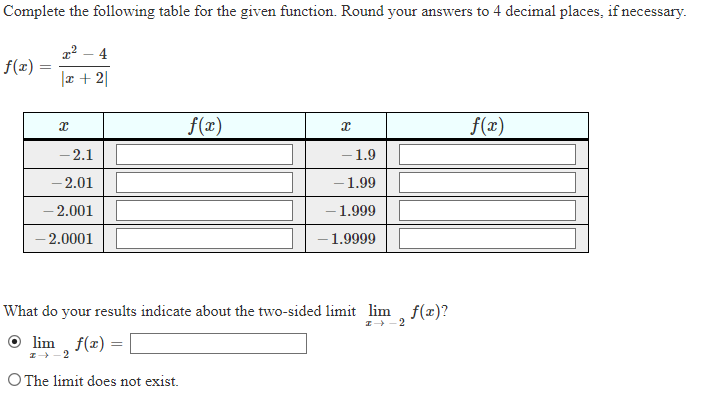 Complete the following table for the given function. Round your answers to 4 decimal places, if necessary.

$f(x) = \frac{x^2 - 4}{|x + 2|}$

| $x$ | $f(x)$ | $x$ | $f(x)$ |
|---|---|---|---|
| $-2.1$ | | $-1.9$ | |
| $-2.01$ | | $-1.99$ | |
| $-2.001$ | | $-1.999$ | |
| $-2.0001$ | | $-1.9999$ | |

What do your results indicate about the two-sided limit $\lim_{x \to -2} f(x)$?

$\lim_{x \to -2} f(x) =$

The limit does not exist.